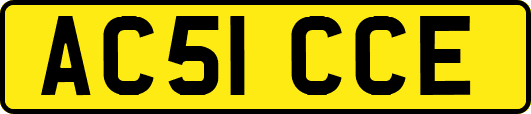 AC51 CCE